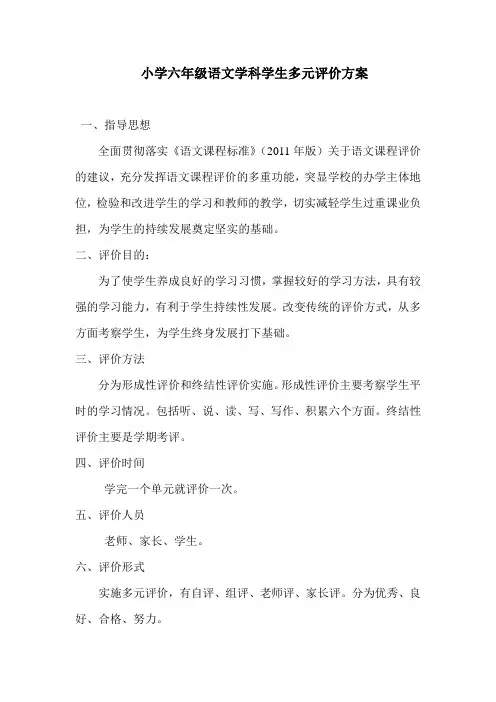 小学六年级语文学科学生多元评价方案

一、指导思想

全面贯彻落实《语文课程标准》（2011 年版）关于语文课程评价的建议，充分发挥语文课程评价的多重功能，突显学校的办学主体地位，检验和改进学生的学习和教师的教学，切实减轻学生过重课业负担，为学生的持续发展奠定坚实的基础。

二、评价目的：

为了使学生养成良好的学习习惯，掌握较好的学习方法，具有较强的学习能力，有利于学生持续性发展。改变传统的评价方式，从多方面考察学生，为学生终身发展打下基础。

三、评价方法

分为形成性评价和终结性评价实施。形成性评价主要考察学生平时的学习情况。包括听、说、读、写、写作、积累六个方面。终结性评价主要是学期考评。

四、评价时间

学完一个单元就评价一次。

五、评价人员

老师、家长、学生。

六、评价形式

实施多元评价，有自评、组评、老师评、家长评。分为优秀、良好、合格、努力。